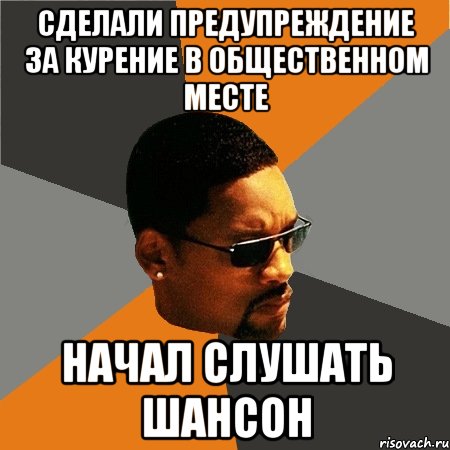 СДЕЛАЛИ ПРЕДУПРЕЖДЕНИЕ ЗА КУРЕНИЕ В ОБЩЕСТВЕННОМ МЕСТЕ

НАЧАЛ СЛУШАТЬ ШАНСОН

risovach.ru